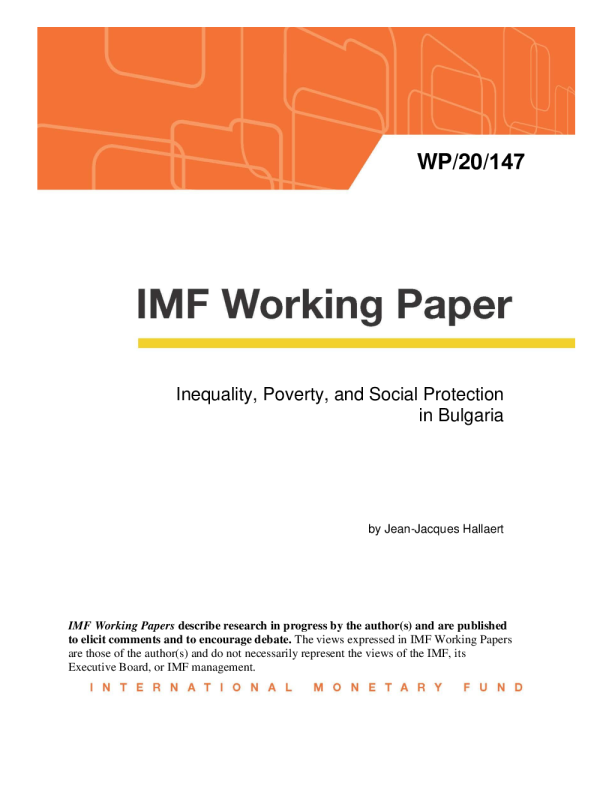 WP/20/147

IMF Working Paper

Inequality, Poverty, and Social Protection in Bulgaria

by Jean-Jacques Hallaert

IMF Working Papers describe research in progress by the author(s) and are published to elicit comments and to encourage debate. The views expressed in IMF Working Papers are those of the author(s) and do not necessarily represent the views of the IMF, its Executive Board, or IMF management.

INTERNATIONAL MONETARY FUND